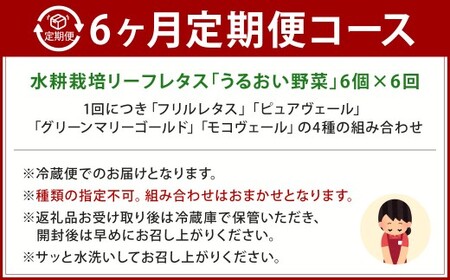 定期便

6ヶ月定期便コース

水耕栽培リーフレタス「うるおい野菜」6個×6回

1回につき「フリルレタス」「ピュアヴェール」「グリーンマリーゴールド」「モコヴェール」の4種の組み合わせ

※冷蔵便でのお届けとなります。

※種類の指定不可。組み合わせはおまかせとなります。

※返礼品お受け取り後は冷蔵庫で保管いただき、開封後は早めにお召し上がりください。

※サッと水洗いしてお召し上がりください。